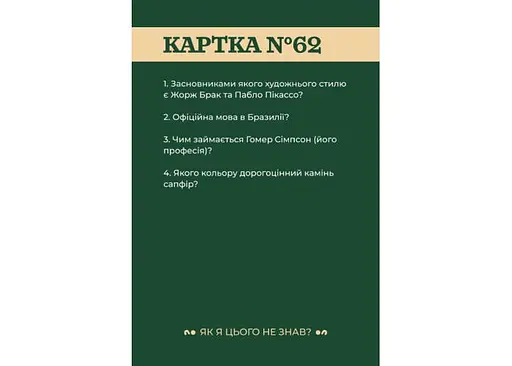 КАРТКА №62

1. Засновниками якого художнього стилю є Жорж Брак та Пабло Пікассо?

2. Офіційна мова в Бразилії?

3. Чим займається Гомер Сімпсон (його професія)?

4. Якого кольору дорогоцінний камінь сапфір?

ЯК Я ЦЬОГО НЕ ЗНАВ?